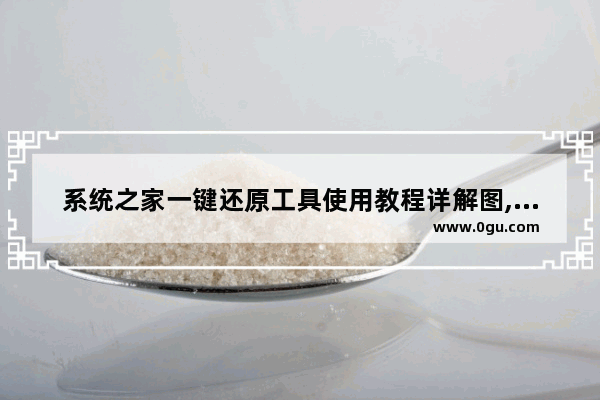 系统之家一键还原工具使用教程详解图,...
www.0gu.com